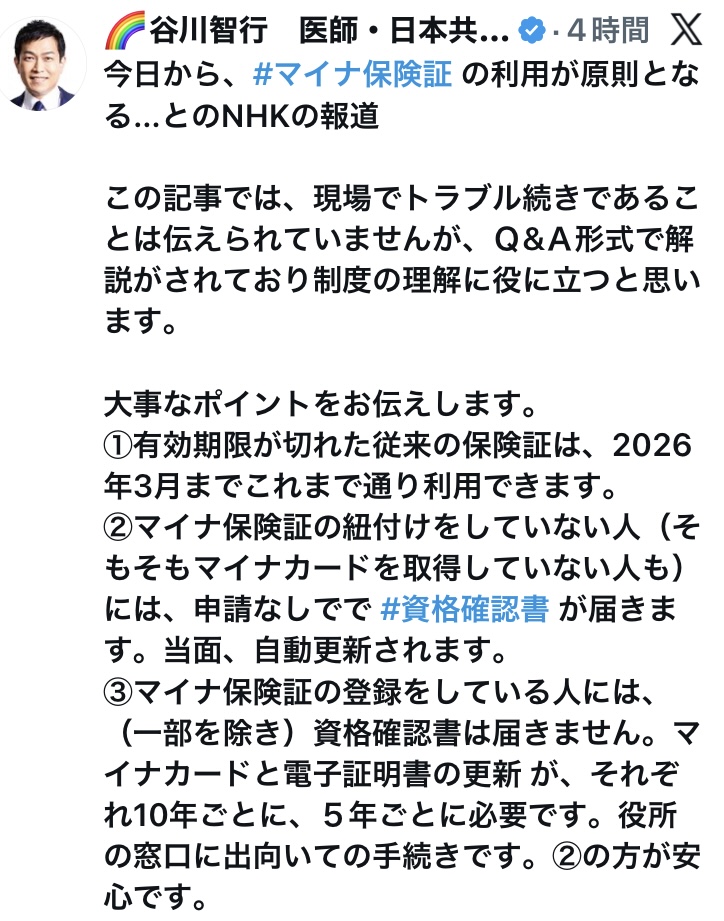 🌈谷川智行　医師・日本共... · 4時間

今日から、#マイナ保険証 の利用が原則となる…とのNHKの報道

この記事では、現場でトラブル続きであることは伝えられていませんが、Q&A形式で解説がされており制度の理解に役に立つと思います。

大事なポイントをお伝えします。
①有効期限が切れた従来の保険証は、2026年3月までこれまで通り利用できます。
②マイナ保険証の紐付けをしていない人（そもそもマイナカードを取得していない人も）には、申請なしでで #資格確認書 が届きます。当面、自動更新されます。
③マイナ保険証の登録をしている人には、（一部を除き）資格確認書は届きません。マイナカードと電子証明書の更新 が、それぞれ10年ごとに、５年ごとに必要です。役所の窓口に出向いての手続きです。②の方が安心です。